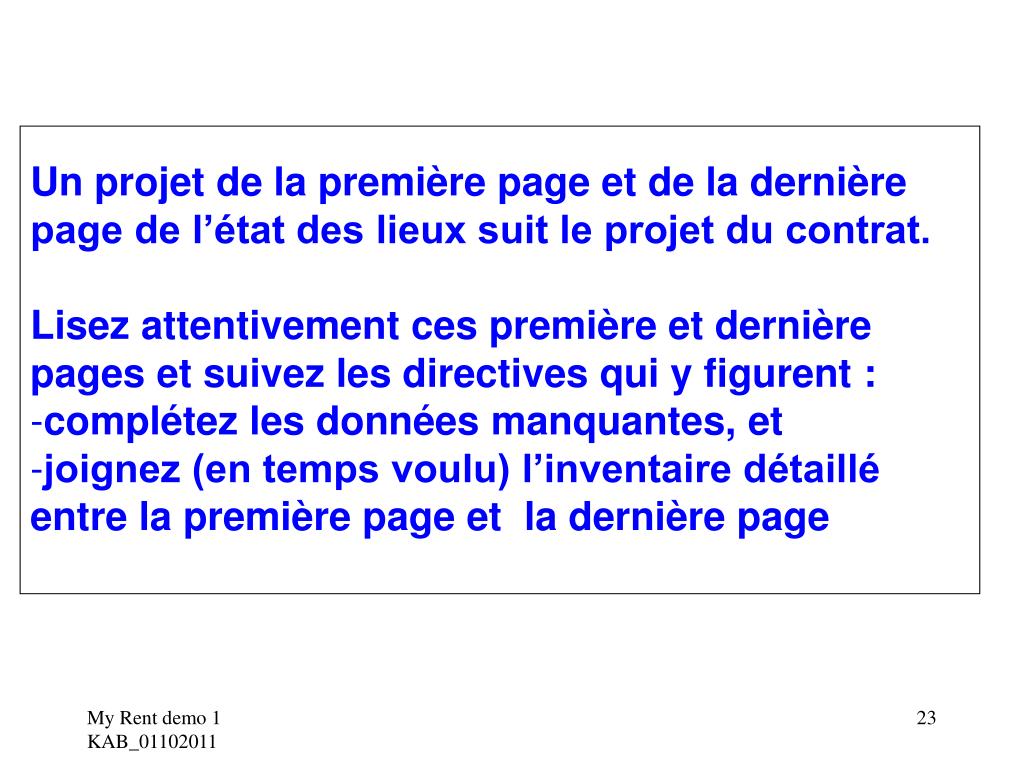 Un projet de la première page et de la dernière page de l’état des lieux suit le projet du contrat.

Lisez attentivement ces première et dernière pages et suivez les directives qui y figurent :
-complétez les données manquantes, et
-joignez (en temps voulu) l’inventaire détaillé entre la première page et  la dernière page

My Rent demo 1
KAB_01102011

23